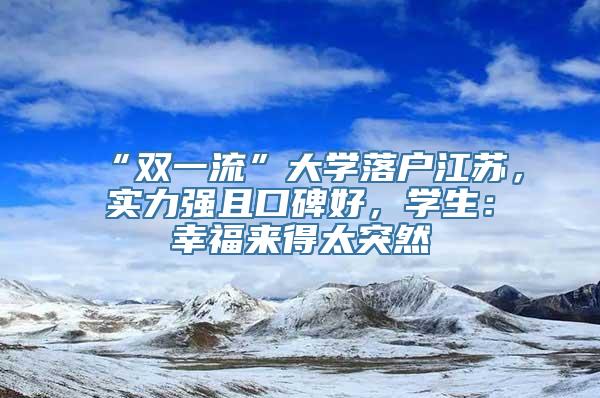 “双一流”大学落户江苏，实力强且口碑好，学生：幸福来得太突然